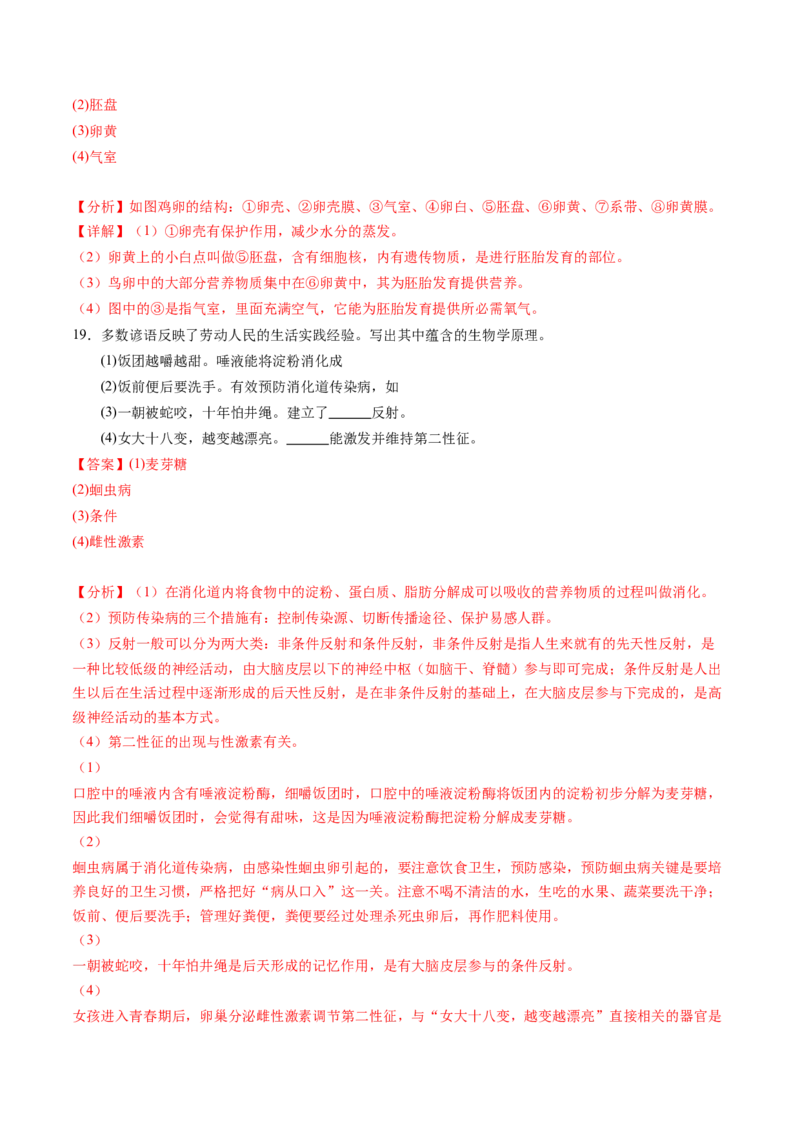 (2)胚盘
(3)卵黄
(4)气室

【分析】如图鸡卵的结构：①卵壳、②卵壳膜、③气室、④卵白、⑤胚盘、⑥卵黄、⑦系带、⑧卵黄膜。
【详解】（1）①卵壳有保护作用，减少水分的蒸发。
（2）卵黄上的小白点叫做⑤胚盘，含有细胞核，内有遗传物质，是进行胚胎发育的部位。
（3）鸟卵中的大部分营养物质集中在⑥卵黄中，其为胚胎发育提供营养。
（4）图中的③是指气室，里面充满空气，它能为胚胎发育提供所必需氧气。
19．多数谚语反映了劳动人民的生活实践经验。写出其中蕴含的生物学原理。
(1)饭团越嚼越甜。唾液能将淀粉消化成
(2)饭前便后要洗手。有效预防消化道传染病，如
(3)一朝被蛇咬，十年怕井绳。建立了______反射。
(4)女大十八变，越变越漂亮。______能激发并维持第二性征。
【答案】(1)麦芽糖
(2)蛔虫病
(3)条件
(4)雌性激素

【分析】（1）在消化道内将食物中的淀粉、蛋白质、脂肪分解成可以吸收的营养物质的过程叫做消化。
（2）预防传染病的三个措施有：控制传染源、切断传播途径、保护易感人群。
（3）反射一般可以分为两大类：非条件反射和条件反射，非条件反射是指人生来就有的先天性反射，是一种比较低级的神经活动，由大脑皮层以下的神经中枢（如脑干、脊髓）参与即可完成；条件反射是人出生以后在生活过程中逐渐形成的后天性反射，是在非条件反射的基础上，在大脑皮层参与下完成的，是高级神经活动的基本方式。
（4）第二性征的出现与性激素有关。
（1）
口腔中的唾液内含有唾液淀粉酶，细嚼饭团时，口腔中的唾液淀粉酶将饭团内的淀粉初步分解为麦芽糖，因此我们细嚼饭团时，会觉得有甜味，这是因为唾液淀粉酶把淀粉分解成麦芽糖。
（2）
蛔虫病属于消化道传染病，由感染性蛔虫卵引起的，要注意饮食卫生，预防感染，预防蛔虫病关键是要培养良好的卫生习惯，严格把好“病从口入”这一关。注意不喝不清洁的水，生吃的水果、蔬菜要洗干净；饭前、便后要洗手；管理好粪便，粪便要经过处理杀死虫卵后，再作肥料使用。
（3）
一朝被蛇咬，十年怕井绳是后天形成的记忆作用，是有大脑皮层参与的条件反射。
（4）
女孩进入青春期后，卵巢分泌雌性激素调节第二性征，与“女大十八变，越变越漂亮”直接相关的器官是